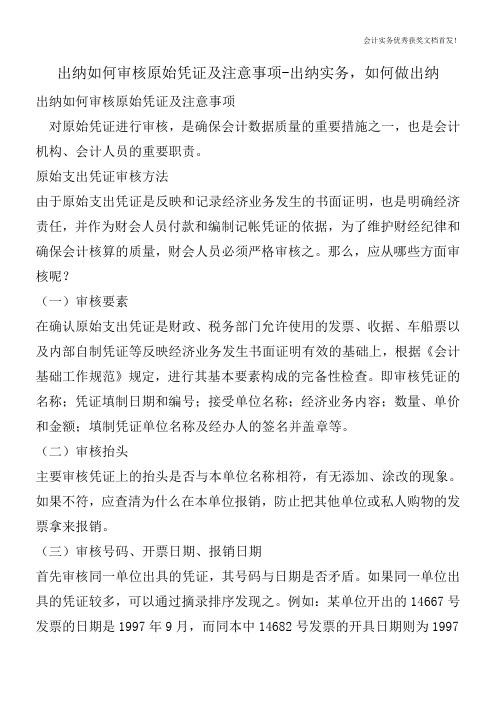 会计实务优秀获奖文档首发!

出纳如何审核原始凭证及注意事项-出纳实务，如何做出纳

出纳如何审核原始凭证及注意事项

对原始凭证进行审核，是确保会计数据质量的重要措施之一，也是会计机构、会计人员的重要职责。

原始支出凭证审核方法

由于原始支出凭证是反映和记录经济业务发生的书面证明，也是明确经济责任，并作为财会人员付款和编制记帐凭证的依据，为了维护财经纪律和确保会计核算的质量，财会人员必须严格审核之。那么，应从哪些方面审核呢？

（一）审核要素

在确认原始支出凭证是财政、税务部门允许使用的发票、收据、车船票以及内部自制凭证等反映经济业务发生书面证明有效的基础上，根据《会计基础工作规范》规定，进行其基本要素构成的完备性检查。即审核凭证的名称；凭证填制日期和编号；接受单位名称；经济业务内容；数量、单价和金额；填制凭证单位名称及经办人的签名并盖章等。

（二）审核抬头

主要审核凭证上的抬头是否与本单位名称相符，有无添加、涂改的现象。如果不符，应查清为什么在本单位报销，防止把其他单位或私人购物的发票拿来报销。

（三）审核号码、开票日期、报销日期

首先审核同一单位出具的凭证，其号码与日期是否矛盾。如果同一单位出具的凭证较多，可以通过摘录排序发现之。例如：某单位开出的 14667 号发票的日期是 1997 年 9 月，而同本中 14682 号发票的开具日期则为 1997